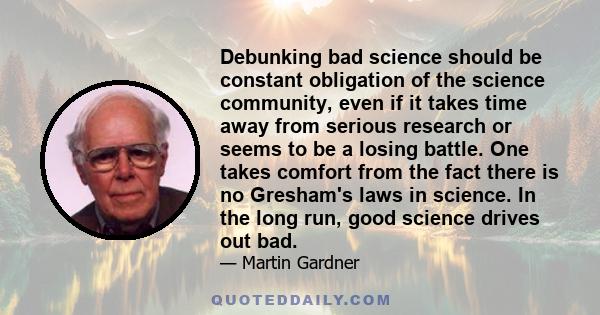 Debunking bad science should be constant obligation of the science community, even if it takes time away from serious research or seems to be a losing battle. One takes comfort from the fact there is no Gresham's laws in science. In the long run, good science drives out bad.

— Martin Gardner

QUOTEDDAILY.COM